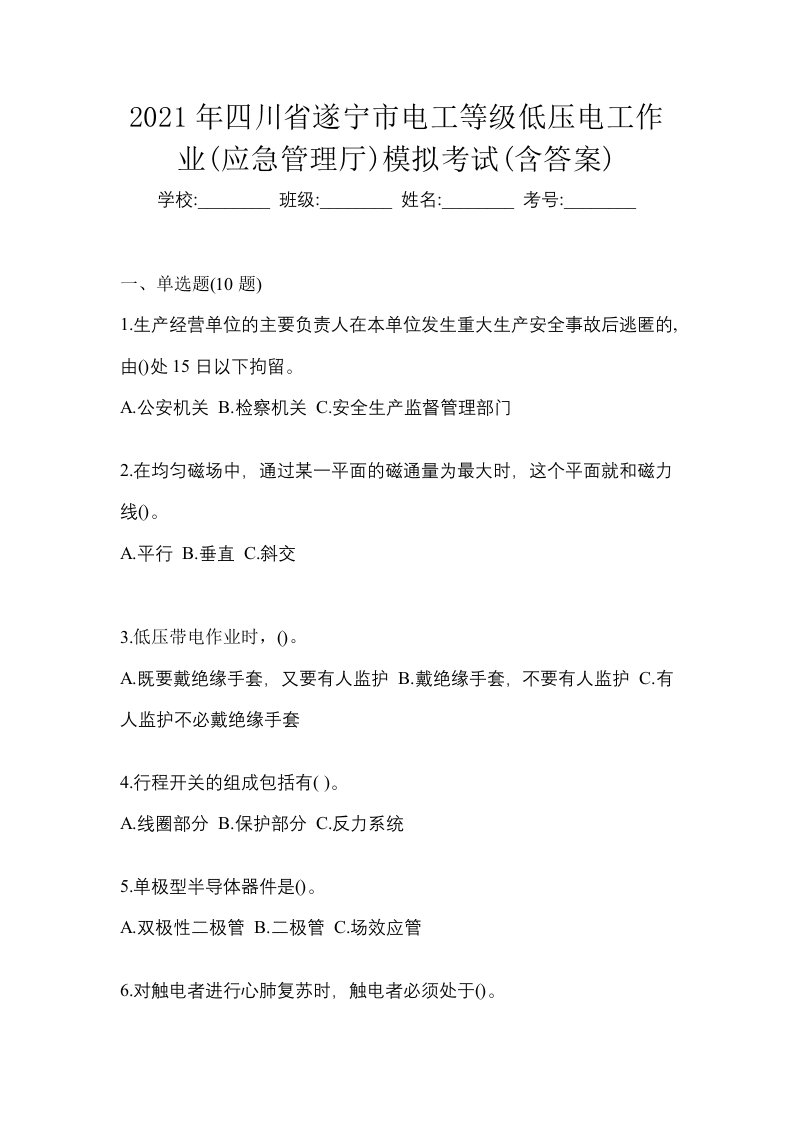 2021 年四川省遂宁市电工等级低压电工作业(应急管理厅)模拟考试(含答案)

学校:________ 班级:________ 姓名:________ 考号:________

一、单选题(10 题)

1.生产经营单位的主要负责人在本单位发生重大生产安全事故后逃匿的，由()处 15 日以下拘留。

A.公安机关 B.检察机关 C.安全生产监督管理部门

2.在均匀磁场中，通过某一平面的磁通量为最大时，这个平面就和磁力线()。

A.平行 B.垂直 C.斜交

3.低压带电作业时，()。

A.既要戴绝缘手套，又要有人监护 B.戴绝缘手套，不要有人监护 C.有人监护不必戴绝缘手套

4.行程开关的组成包括有( )。

A.线圈部分 B.保护部分 C.反力系统

5.单极型半导体器件是()。

A.双极性二极管 B.二极管 C.场效应管

6.对触电者进行心肺复苏时，触电者必须处于()。